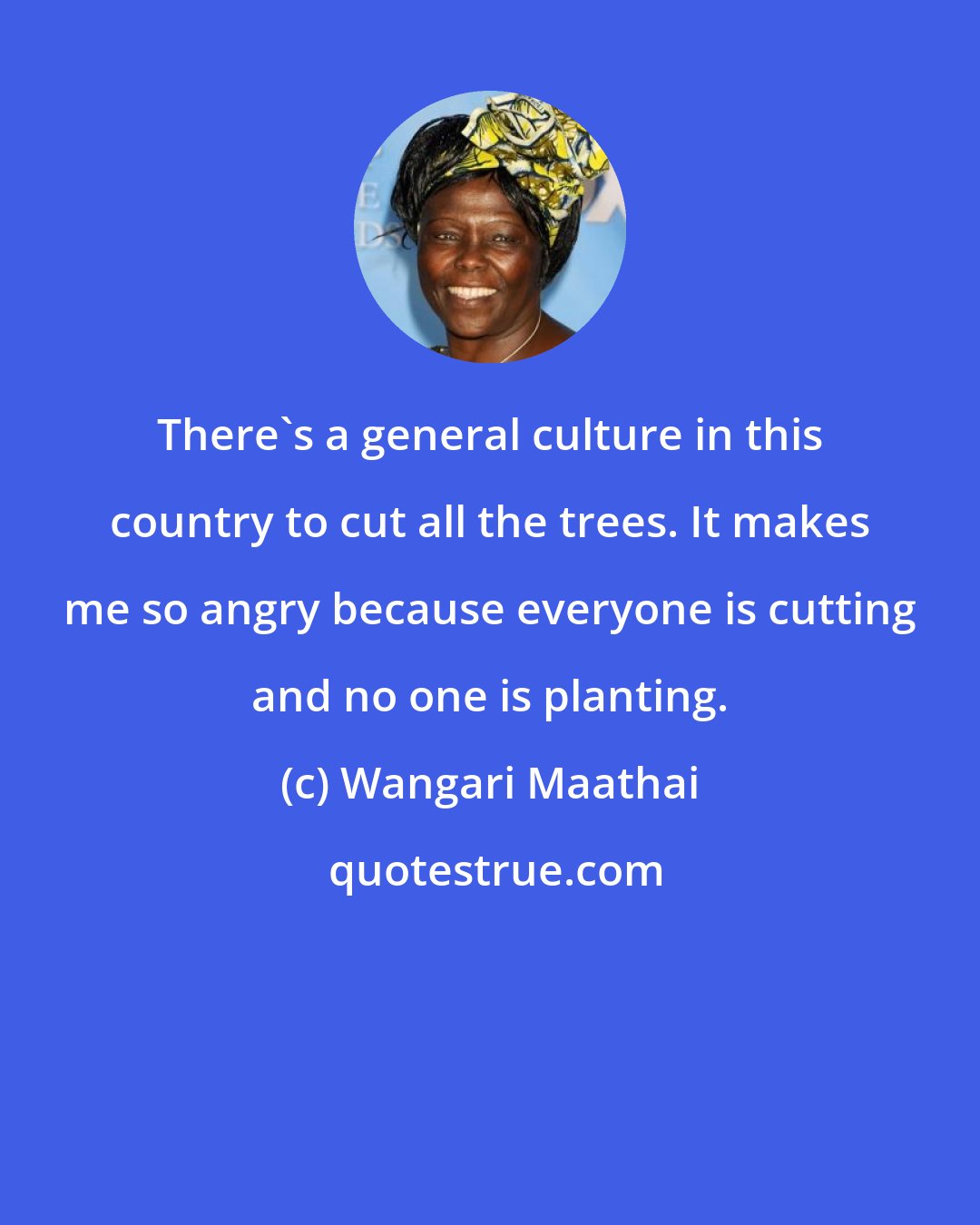 There`s a general culture in this country to cut all the trees. It makes me so angry because everyone is cutting and no one is planting.

(c) Wangari Maathai

quotestrue.com